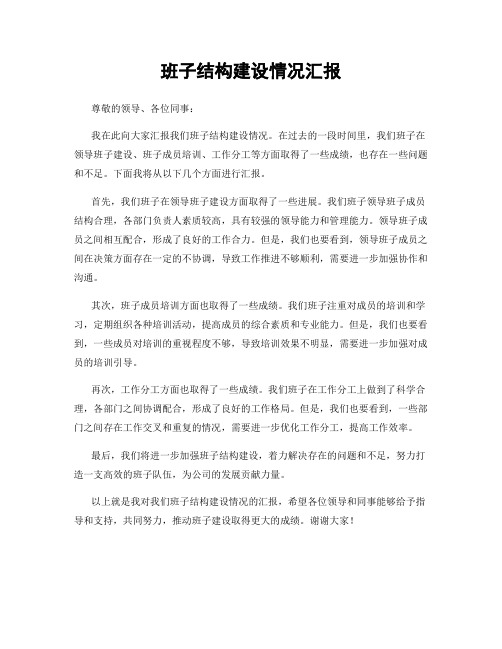 班子结构建设情况汇报

尊敬的领导、各位同事：

我在此向大家汇报我们班子结构建设情况。在过去的一段时间里，我们班子在领导班子建设、班子成员培训、工作分工等方面取得了一些成绩，也存在一些问题和不足。下面我将从以下几个方面进行汇报。

首先，我们班子在领导班子建设方面取得了一些进展。我们班子领导班子成员结构合理，各部门负责人素质较高，具有较强的领导能力和管理能力。领导班子成员之间相互配合，形成了良好的工作合力。但是，我们也要看到，领导班子成员之间在决策方面存在一定的不协调，导致工作推进不够顺利，需要进一步加强协作和沟通。

其次，班子成员培训方面也取得了一些成绩。我们班子注重对成员的培训和学习，定期组织各种培训活动，提高成员的综合素质和专业能力。但是，我们也要看到，一些成员对培训的重视程度不够，导致培训效果不明显，需要进一步加强对成员的培训引导。

再次，工作分工方面也取得了一些成绩。我们班子在工作分工上做到了科学合理，各部门之间协调配合，形成了良好的工作格局。但是，我们也要看到，一些部门之间存在工作交叉和重复的情况，需要进一步优化工作分工，提高工作效率。

最后，我们将进一步加强班子结构建设，着力解决存在的问题和不足，努力打造一支高效的班子队伍，为公司的发展贡献力量。

以上就是我对我们班子结构建设情况的汇报，希望各位领导和同事能够给予指导和支持，共同努力，推动班子建设取得更大的成绩。谢谢大家！